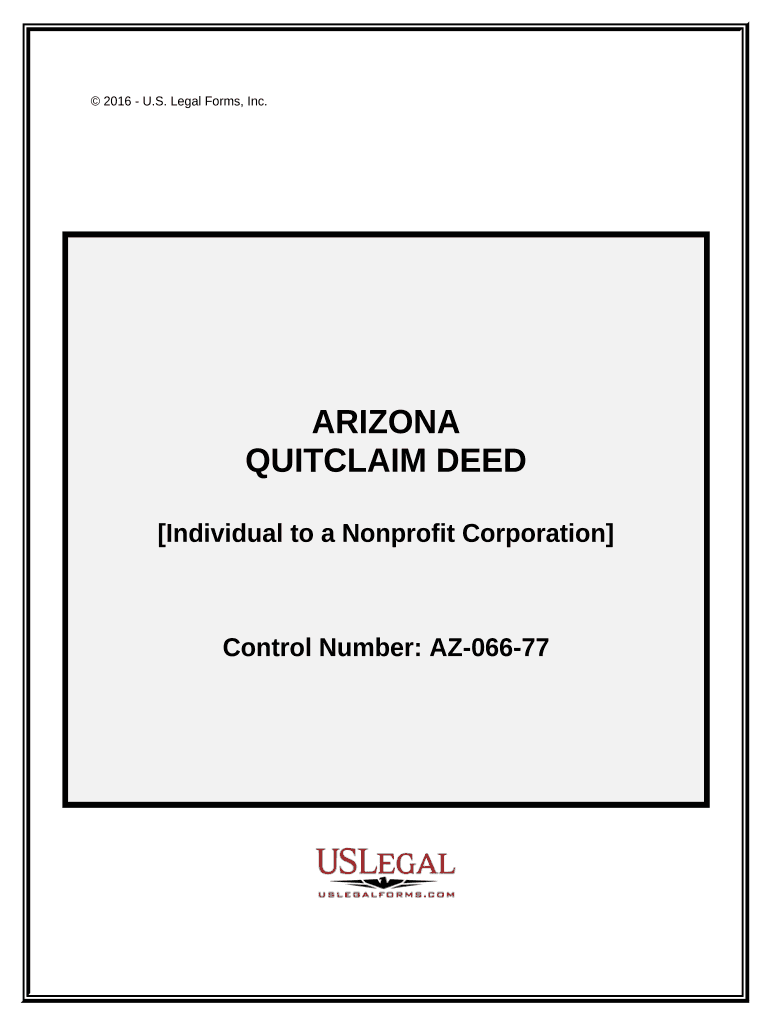 © 2016 - U.S. Legal Forms, Inc.

ARIZONA
QUITCLAIM DEED

[Individual to a Nonprofit Corporation]

Control Number: AZ-066-77

USLEGAL
USLEGALFORMS.COM